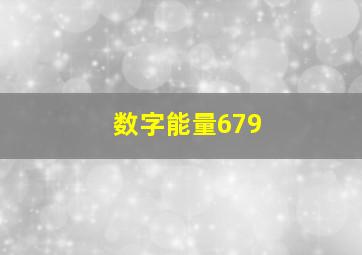 数字能量679